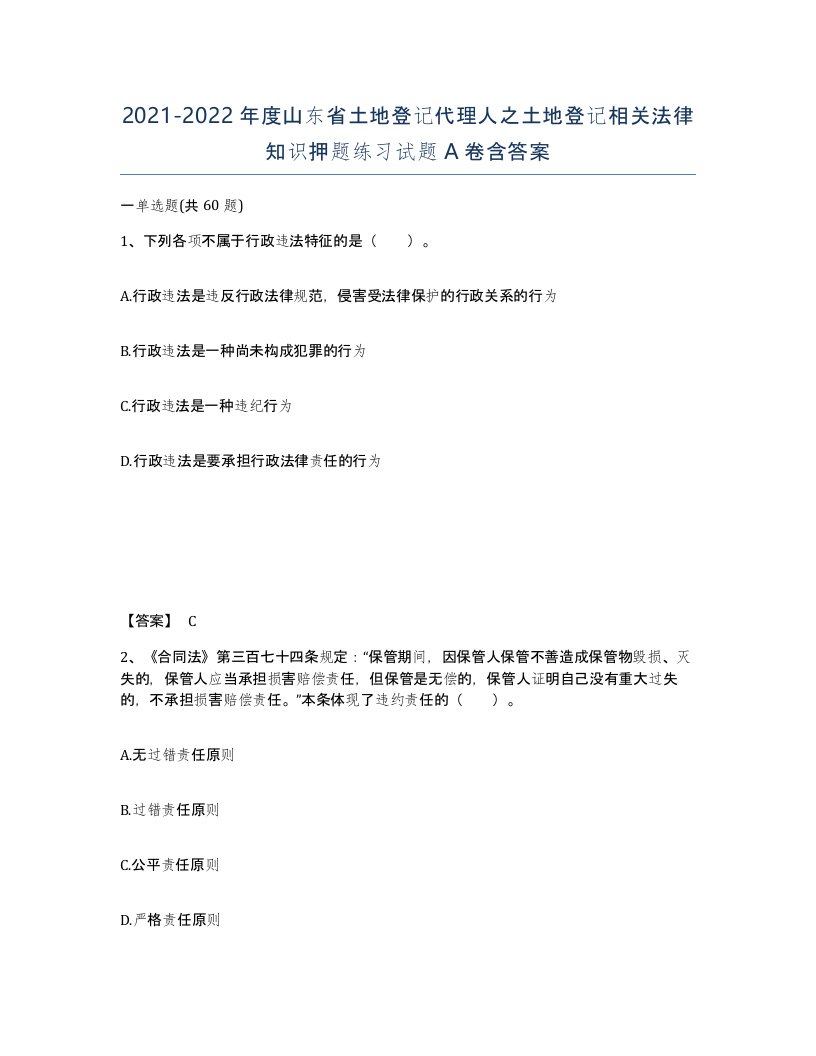 2021-2022年度山东省土地登记代理人之土地登记相关法律知识押题练习试题A卷含答案

一单选题(共60题)

1、下列各项不属于行政违法特征的是（　）。

A.行政违法是违反行政法律规范，侵害受法律保护的行政关系的行为

B.行政违法是一种尚未构成犯罪的行为

C.行政违法是一种违纪行为

D.行政违法是要承担行政法律责任的行为

【答案】 C

2、《合同法》第三百七十四条规定：“保管期间，因保管人保管不善造成保管物毁损、灭失的，保管人应当承担损害赔偿责任，但保管是无偿的，保管人证明自己没有重大过失的，不承担损害赔偿责任。”本条体现了违约责任的（　）。

A.无过错责任原则

B.过错责任原则

C.公平责任原则

D.严格责任原则